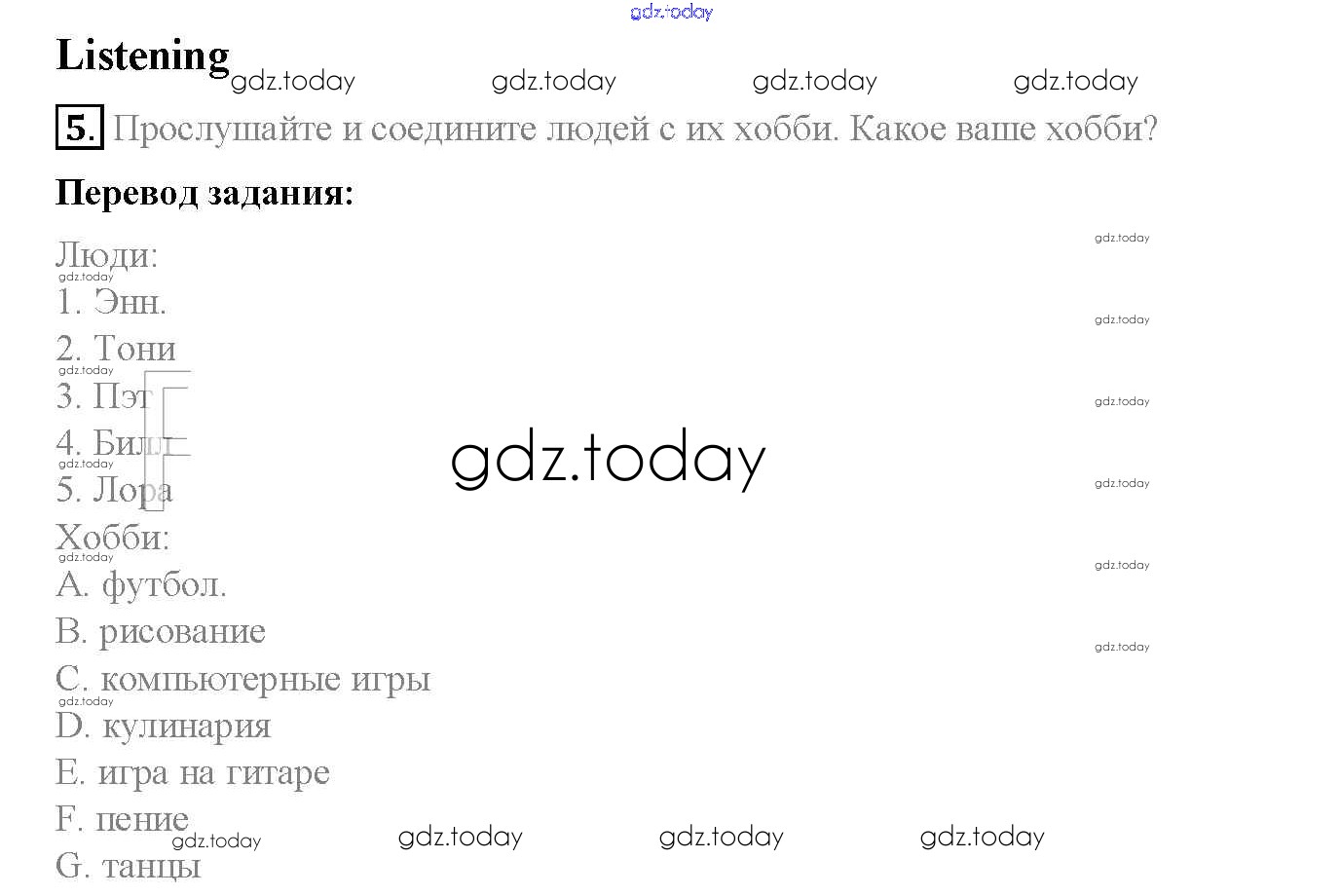 Listening

5. Прослушайте и соедините людей с их хобби. Какое ваше хобби?

Перевод задания:

Люди:
1. Энн.
2. Тони
3. Пэт
4. Билл
5. Лора
Хобби:
A. футбол.
B. рисование
C. компьютерные игры
D. кулинария
E. игра на гитаре
F. пение
G. танцы

gdz.today